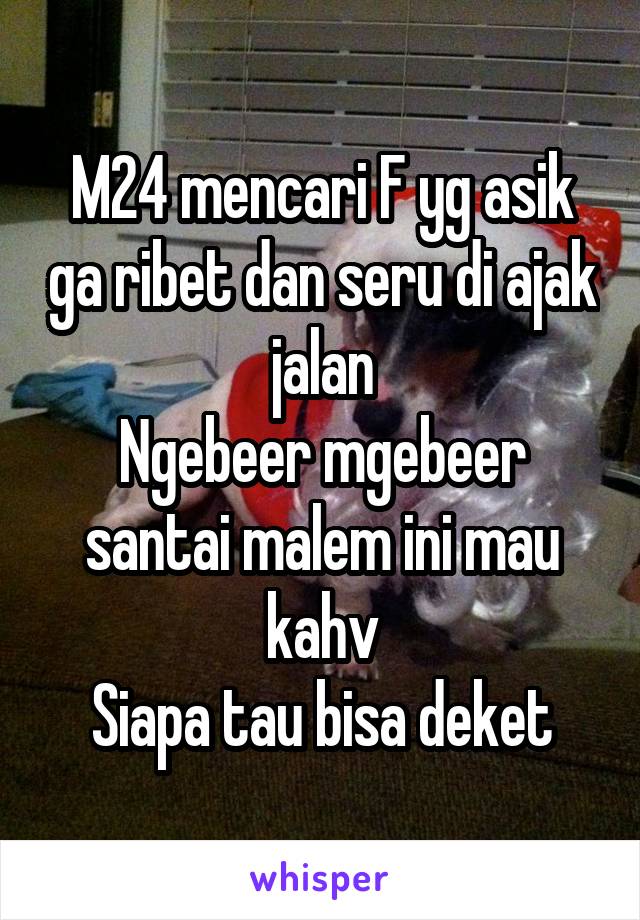 M24 mencari F yg asik ga ribet dan seru di ajak jalan
Ngebeer mgebeer santai malem ini mau kahv
Siapa tau bisa deket

whisper